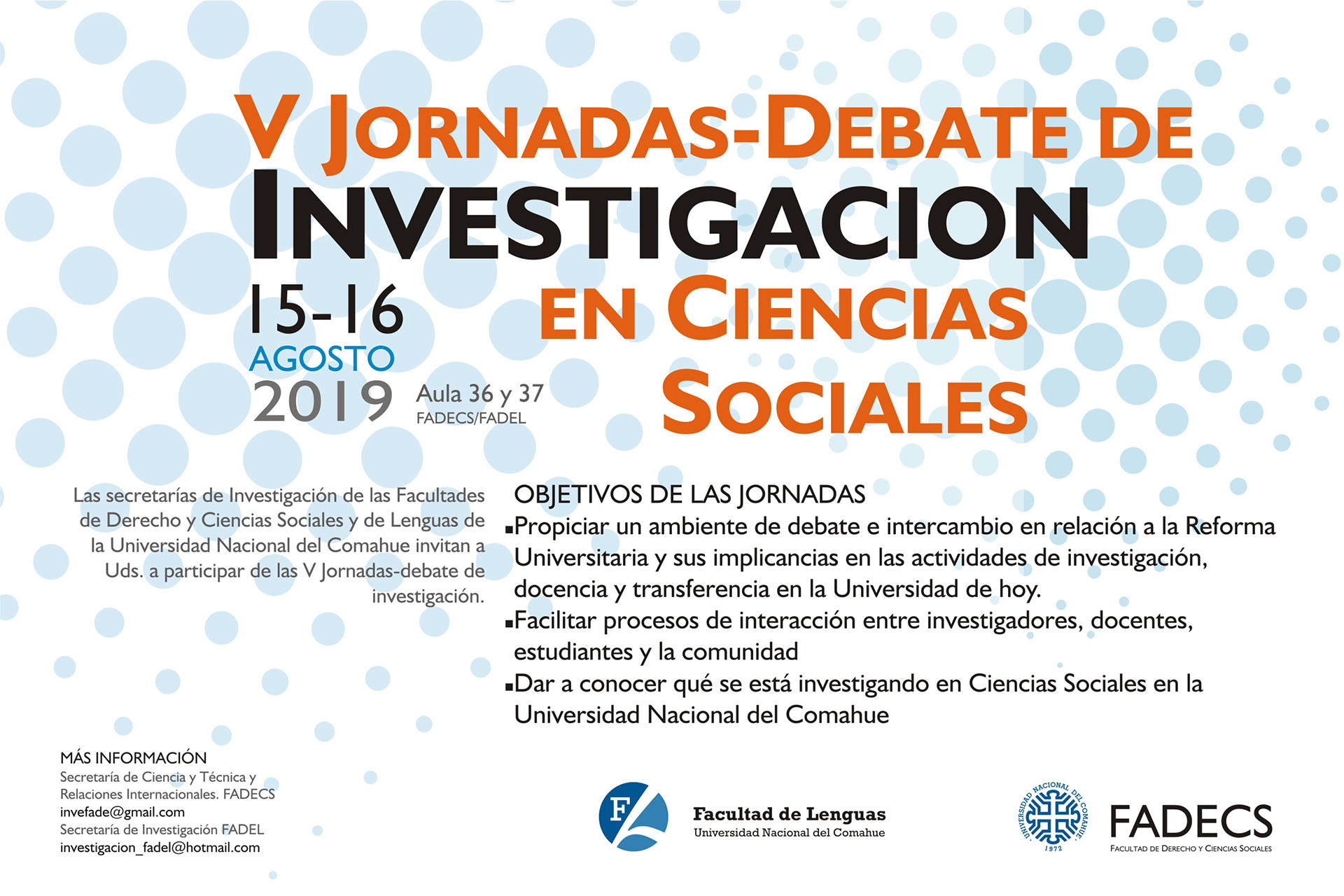 V JORNADAS-DEBATE DE INVESTIGACION EN CIENCIAS SOCIALES

15-16 AGOSTO 2019

Aula 36 y 37
FADECS/FADEL

Las secretarías de Investigación de las Facultades de Derecho y Ciencias Sociales y de Lenguas de la Universidad Nacional del Comahue invitan a Uds. a participar de las V Jornadas-debate de investigación.

OBJETIVOS DE LAS JORNADAS
▪Propiciar un ambiente de debate e intercambio en relación a la Reforma Universitaria y sus implicancias en las actividades de investigación, docencia y transferencia en la Universidad de hoy.
▪Facilitar procesos de interacción entre investigadores, docentes, estudiantes y la comunidad
▪Dar a conocer qué se está investigando en Ciencias Sociales en la Universidad Nacional del Comahue

MÁS INFORMACIÓN
Secretaría de Ciencia y Técnica y Relaciones Internacionales. FADECS
invefade@gmail.com
Secretaría de Investigación FADEL
investigacion_fadel@hotmail.com

FL
Facultad de Lenguas
Universidad Nacional del Comahue

UNIVERSIDAD NACIONAL DEL COMAHUE 1972

FADECS
FACULTAD DE DERECHO Y CIENCIAS SOCIALES